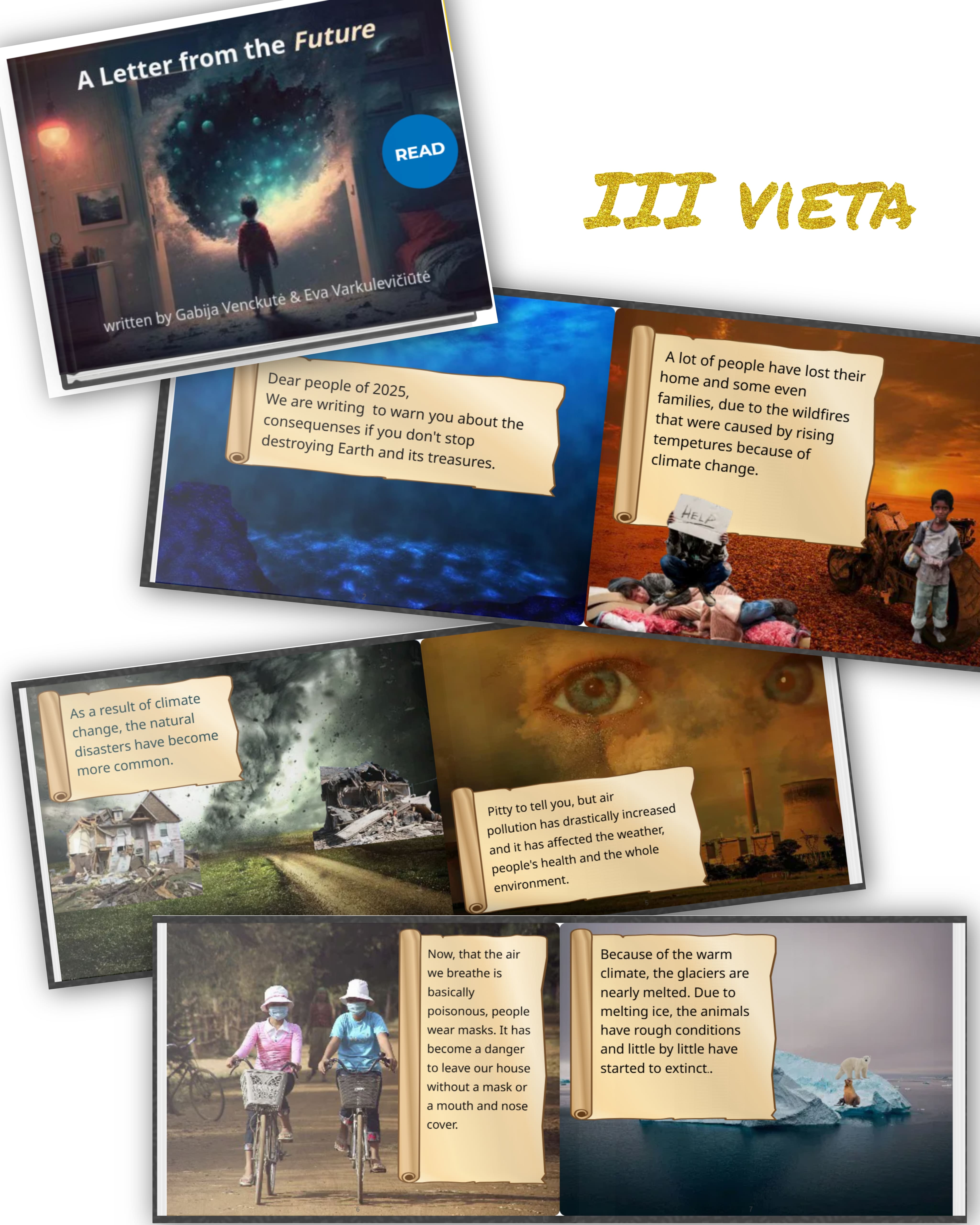 A Letter from the Future

READ

written by Gabija Venckutė & Eva Varkulevičiūtė

III VIETA

Dear people of 2025,
We are writing to warn you about the consequenses if you don't stop destroying Earth and its treasures.

A lot of people have lost their home and some even families, due to the wildfires that were caused by rising tempetures because of climate change.

HELP

As a result of climate change, the natural disasters have become more common.

Pitty to tell you, but air pollution has drastically increased and it has affected the weather, people's health and the whole environment.

Now, that the air we breathe is basically poisonous, people wear masks. It has become a danger to leave our house without a mask or a mouth and nose cover.

Because of the warm climate, the glaciers are nearly melted. Due to melting ice, the animals have rough conditions and little by little have started to extinct..